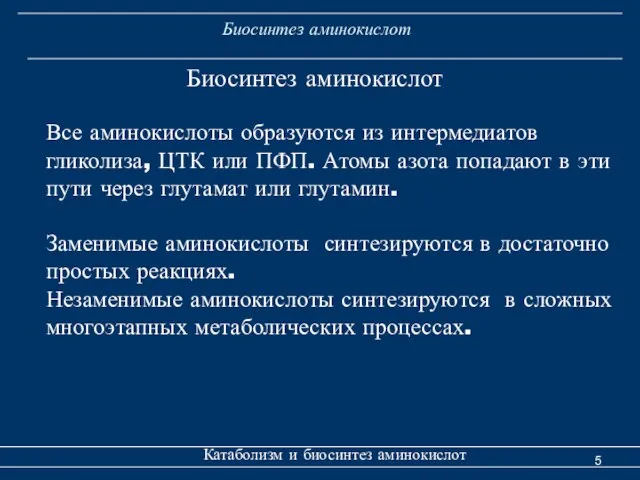 Биосинтез аминокислот

Биосинтез аминокислот

Все аминокислоты образуются из интермедиатов гликолиза, ЦТК или ПФП. Атомы азота попадают в эти пути через глутамат или глутамин.

Заменимые аминокислоты синтезируются в достаточно простых реакциях.
Незаменимые аминокислоты синтезируются в сложных многоэтапных метаболических процессах.

Катаболизм и биосинтез аминокислот

5